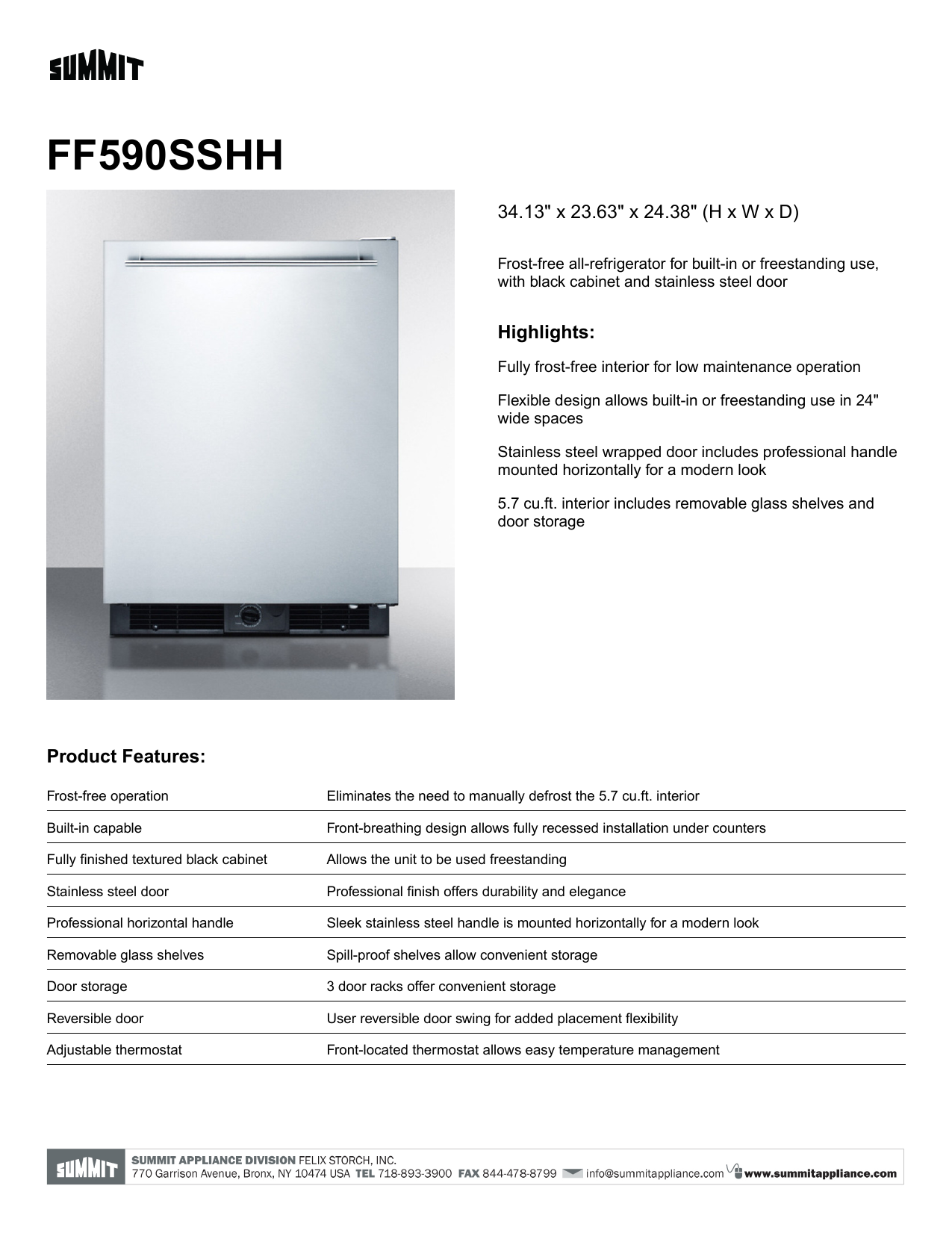 SUMMIT

FF590SSHH

34.13" x 23.63" x 24.38" (H x W x D)

Frost-free all-refrigerator for built-in or freestanding use, with black cabinet and stainless steel door

Highlights:

Fully frost-free interior for low maintenance operation

Flexible design allows built-in or freestanding use in 24" wide spaces

Stainless steel wrapped door includes professional handle mounted horizontally for a modern look

5.7 cu.ft. interior includes removable glass shelves and door storage

Product Features:

| | |
|---|---|
| Frost-free operation | Eliminates the need to manually defrost the 5.7 cu.ft. interior |
| Built-in capable | Front-breathing design allows fully recessed installation under counters |
| Fully finished textured black cabinet | Allows the unit to be used freestanding |
| Stainless steel door | Professional finish offers durability and elegance |
| Professional horizontal handle | Sleek stainless steel handle is mounted horizontally for a modern look |
| Removable glass shelves | Spill-proof shelves allow convenient storage |
| Door storage | 3 door racks offer convenient storage |
| Reversible door | User reversible door swing for added placement flexibility |
| Adjustable thermostat | Front-located thermostat allows easy temperature management |

SUMMIT SUMMIT APPLIANCE DIVISION FELIX STORCH, INC.
770 Garrison Avenue, Bronx, NY 10474 USA TEL 718-893-3900 FAX 844-478-8799 info@summitappliance.com www.summitappliance.com